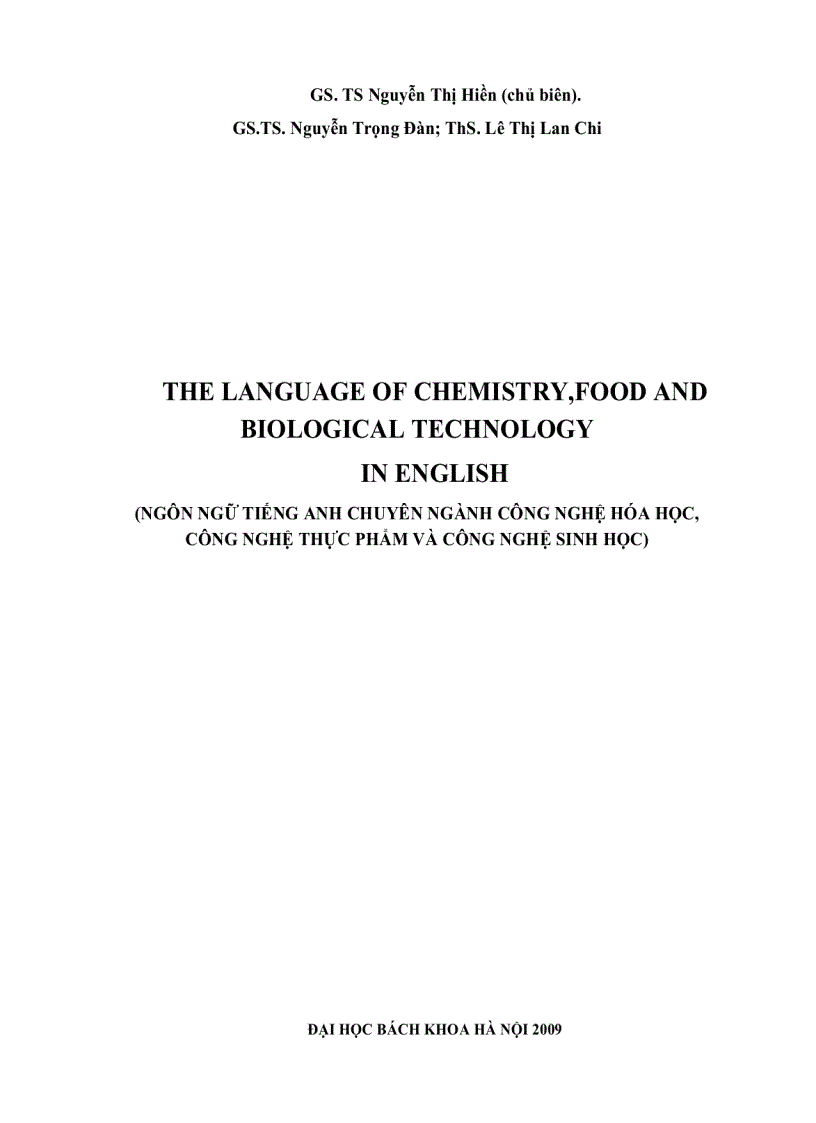 GS. TS Nguyễn Thị Hiền (chủ biên).
GS.TS. Nguyễn Trọng Đàn; ThS. Lê Thị Lan Chi

THE LANGUAGE OF CHEMISTRY,FOOD AND BIOLOGICAL TECHNOLOGY
IN ENGLISH
(NGÔN NGỮ TIẾNG ANH CHUYÊN NGÀNH CÔNG NGHỆ HÓA HỌC, CÔNG NGHỆ THỰC PHẨM VÀ CÔNG NGHỆ SINH HỌC)

ĐẠI HỌC BÁCH KHOA HÀ NỘI 2009